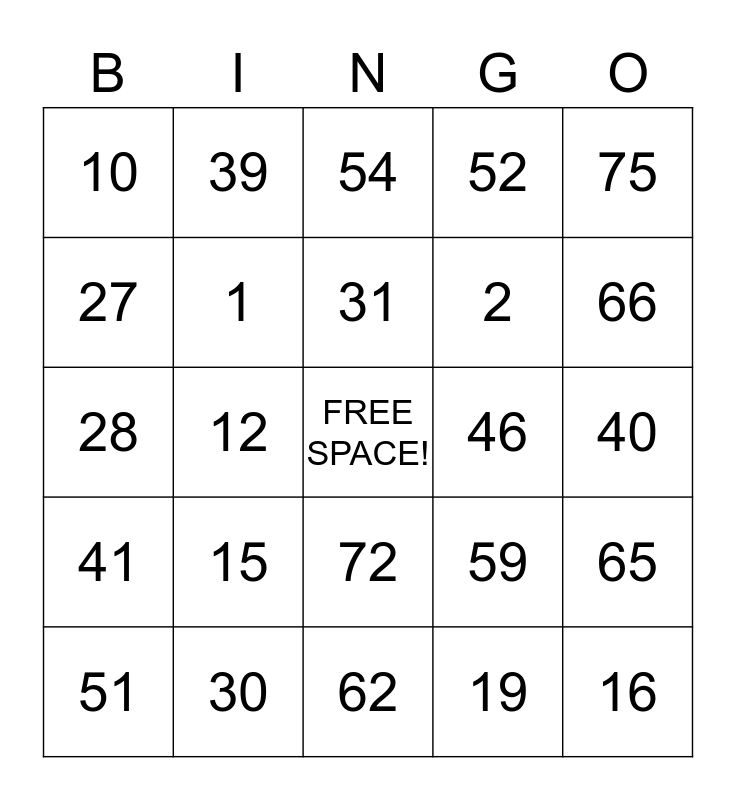 | B | I | N | G | O |
|---|---|---|---|---|
| 10 | 39 | 54 | 52 | 75 |
| 27 | 1 | 31 | 2 | 66 |
| 28 | 12 | FREE SPACE! | 46 | 40 |
| 41 | 15 | 72 | 59 | 65 |
| 51 | 30 | 62 | 19 | 16 |